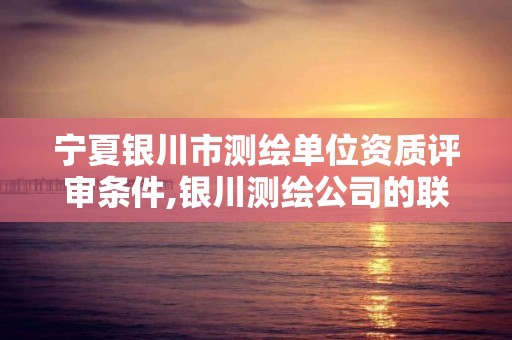 宁夏银川市测绘单位资质评审条件,银川测绘公司的联